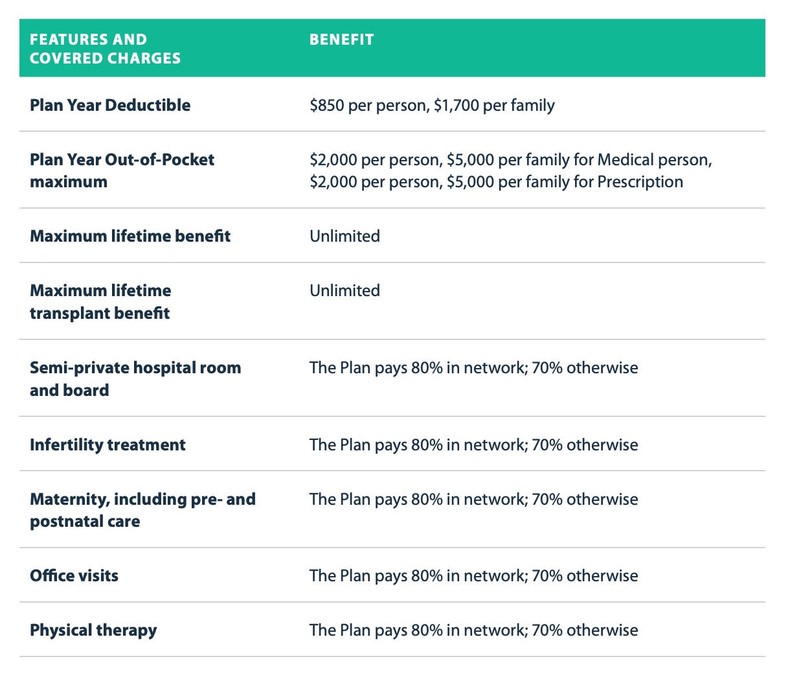 | FEATURES AND COVERED CHARGES | BENEFIT |
|---|---|
| Plan Year Deductible | \$850 per person, \$1,700 per family |
| Plan Year Out-of-Pocket maximum | \$2,000 per person, \$5,000 per family for Medical person, \$2,000 per person, \$5,000 per family for Prescription |
| Maximum lifetime benefit | Unlimited |
| Maximum lifetime transplant benefit | Unlimited |
| Semi-private hospital room and board | The Plan pays 80% in network; 70% otherwise |
| Infertility treatment | The Plan pays 80% in network; 70% otherwise |
| Maternity, including pre- and postnatal care | The Plan pays 80% in network; 70% otherwise |
| Office visits | The Plan pays 80% in network; 70% otherwise |
| Physical therapy | The Plan pays 80% in network; 70% otherwise |